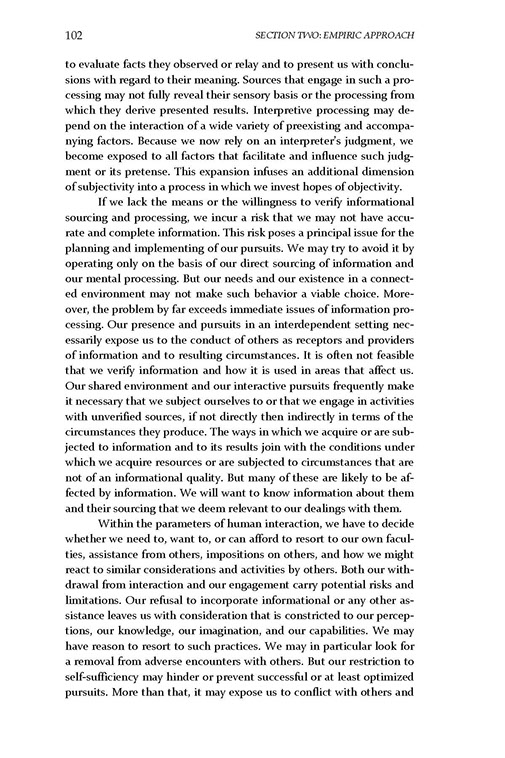 102 SECTION TWO: EMPIRIC APPROACH

to evaluate facts they observed or relay and to present us with conclusions with regard to their meaning. Sources that engage in such a processing may not fully reveal their sensory basis or the processing from which they derive presented results. Interpretive processing may depend on the interaction of a wide variety of preexisting and accompanying factors. Because we now rely on an interpreter's judgment, we become exposed to all factors that facilitate and influence such judgment or its pretense. This expansion infuses an additional dimension of subjectivity into a process in which we invest hopes of objectivity.

If we lack the means or the willingness to verify informational sourcing and processing, we incur a risk that we may not have accurate and complete information. This risk poses a principal issue for the planning and implementing of our pursuits. We may try to avoid it by operating only on the basis of our direct sourcing of information and our mental processing. But our needs and our existence in a connected environment may not make such behavior a viable choice. Moreover, the problem by far exceeds immediate issues of information processing. Our presence and pursuits in an interdependent setting necessarily expose us to the conduct of others as receptors and providers of information and to resulting circumstances. It is often not feasible that we verify information and how it is used in areas that affect us. Our shared environment and our interactive pursuits frequently make it necessary that we subject ourselves to or that we engage in activities with unverified sources, if not directly then indirectly in terms of the circumstances they produce. The ways in which we acquire or are subjected to information and to its results join with the conditions under which we acquire resources or are subjected to circumstances that are not of an informational quality. But many of these are likely to be affected by information. We will want to know information about them and their sourcing that we deem relevant to our dealings with them.

Within the parameters of human interaction, we have to decide whether we need to, want to, or can afford to resort to our own faculties, assistance from others, impositions on others, and how we might react to similar considerations and activities by others. Both our withdrawal from interaction and our engagement carry potential risks and limitations. Our refusal to incorporate informational or any other assistance leaves us with consideration that is constricted to our perceptions, our knowledge, our imagination, and our capabilities. We may have reason to resort to such practices. We may in particular look for a removal from adverse encounters with others. But our restriction to self-sufficiency may hinder or prevent successful or at least optimized pursuits. More than that, it may expose us to conflict with others and